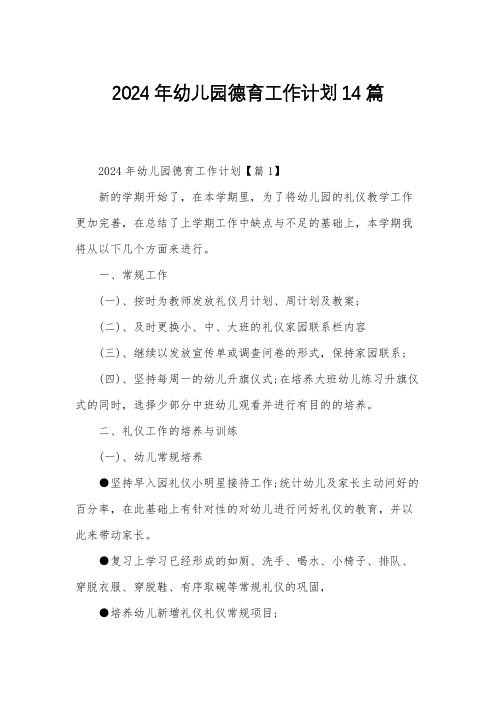 2024年幼儿园德育工作计划14篇

2024年幼儿园德育工作计划【篇1】

新的学期开始了，在本学期里，为了将幼儿园的礼仪教学工作更加完善，在总结了上学期工作中缺点与不足的基础上，本学期我将从以下几个方面来进行。

一、常规工作

(一)、按时为教师发放礼仪月计划、周计划及教案;

(二)、及时更换小、中、大班的礼仪家园联系栏内容

(三)、继续以发放宣传单或调查问卷的形式，保持家园联系;

(四)、坚持每周一的幼儿升旗仪式;在培养大班幼儿练习升旗仪式的同时，选择少部分中班幼儿观看并进行有目的的培养。

二、礼仪工作的培养与训练

(一)、幼儿常规培养

●坚持早入园礼仪小明星接待工作;统计幼儿及家长主动问好的百分率，在此基础上有针对性的对幼儿进行问好礼仪的教育，并以此来带动家长。

●复习上学习已经形成的如厕、洗手、喝水、小椅子、排队、穿脱衣服、穿脱鞋、有序取碗等常规礼仪的巩固，

●培养幼儿新增礼仪礼仪常规项目;